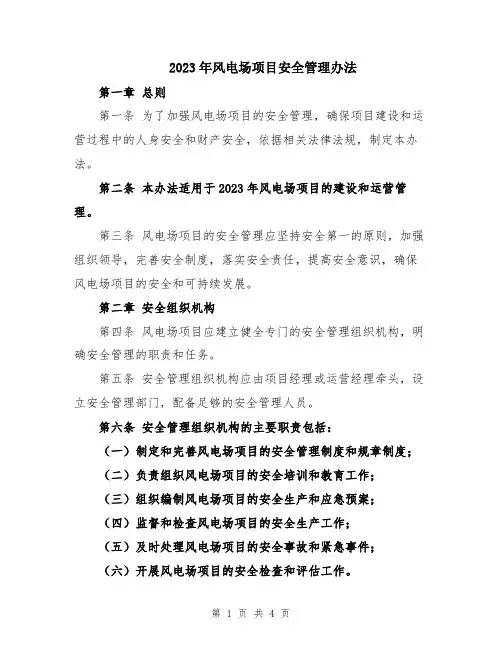 2023年风电场项目安全管理办法

第一章 总则

第一条 为了加强风电场项目的安全管理，确保项目建设和运营过程中的人身安全和财产安全，依据相关法律法规，制定本办法。

第二条 本办法适用于2023年风电场项目的建设和运营管理。

第三条 风电场项目的安全管理应坚持安全第一的原则，加强组织领导，完善安全制度，落实安全责任，提高安全意识，确保风电场项目的安全和可持续发展。

第二章 安全组织机构

第四条 风电场项目应建立健全专门的安全管理组织机构，明确安全管理的职责和任务。

第五条 安全管理组织机构应由项目经理或运营经理牵头，设立安全管理部门，配备足够的安全管理人员。

第六条 安全管理组织机构的主要职责包括：

（一）制定和完善风电场项目的安全管理制度和规章制度；

（二）负责组织风电场项目的安全培训和教育工作；

（三）组织编制风电场项目的安全生产和应急预案；

（四）监督和检查风电场项目的安全生产工作；

（五）及时处理风电场项目的安全事故和紧急事件；

（六）开展风电场项目的安全检查和评估工作。

第 1 页 共 4 页